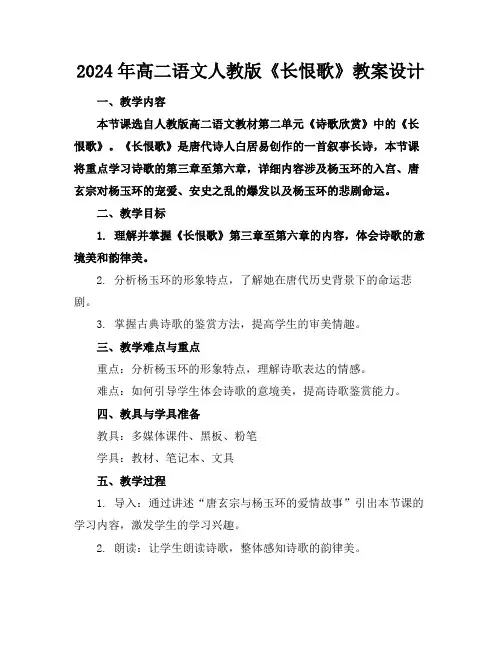 2024年高二语文人教版《长恨歌》教案设计

一、教学内容

本节课选自人教版高二语文教材第二单元《诗歌欣赏》中的《长恨歌》。《长恨歌》是唐代诗人白居易创作的一首叙事长诗，本节课将重点学习诗歌的第三章至第六章，详细内容涉及杨玉环的入宫、唐玄宗对杨玉环的宠爱、安史之乱的爆发以及杨玉环的悲剧命运。

二、教学目标

1. 理解并掌握《长恨歌》第三章至第六章的内容，体会诗歌的意境美和韵律美。

2. 分析杨玉环的形象特点，了解她在唐代历史背景下的命运悲剧。

3. 掌握古典诗歌的鉴赏方法，提高学生的审美情趣。

三、教学难点与重点

重点：分析杨玉环的形象特点，理解诗歌表达的情感。

难点：如何引导学生体会诗歌的意境美，提高诗歌鉴赏能力。

四、教具与学具准备

教具：多媒体课件、黑板、粉笔

学具：教材、笔记本、文具

五、教学过程

1. 导入：通过讲述“唐玄宗与杨玉环的爱情故事”引出本节课的学习内容，激发学生的学习兴趣。

2. 朗读：让学生朗读诗歌，整体感知诗歌的韵律美。